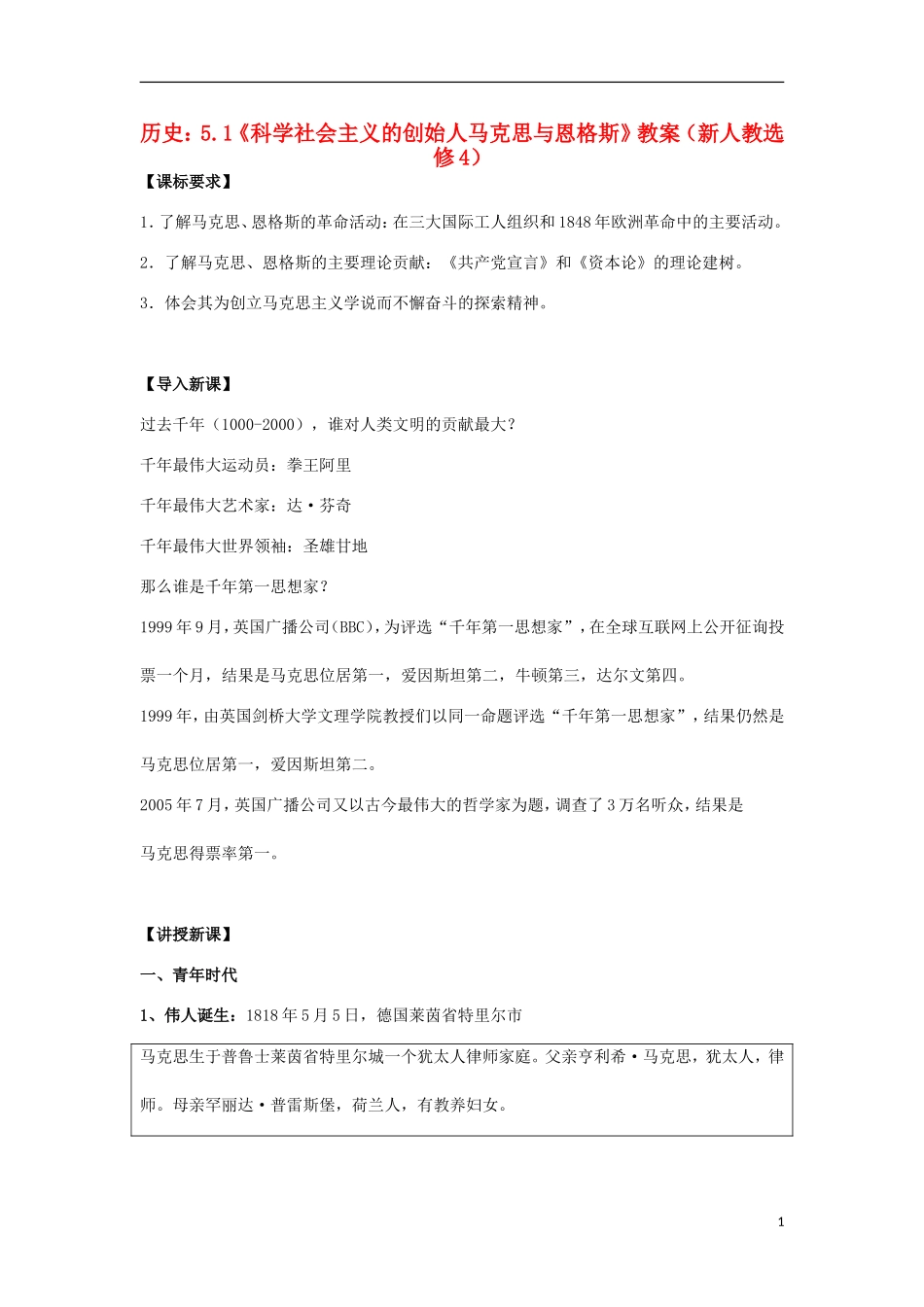 历史：5.1《科学社会主义的创始人马克思与恩格斯》教案（新人教选修4）

【课标要求】

1.了解马克思、恩格斯的革命活动：在三大国际工人组织和1848年欧洲革命中的主要活动。

2．了解马克思、恩格斯的主要理论贡献：《共产党宣言》和《资本论》的理论建树。

3．体会其为创立马克思主义学说而不懈奋斗的探索精神。

【导入新课】

过去千年（1000-2000），谁对人类文明的贡献最大？

千年最伟大运动员：拳王阿里

千年最伟大艺术家：达·芬奇

千年最伟大世界领袖：圣雄甘地

那么谁是千年第一思想家？

1999年9月，英国广播公司(BBC)，为评选“千年第一思想家”，在全球互联网上公开征询投票一个月，结果是马克思位居第一，爱因斯坦第二，牛顿第三，达尔文第四。

1999年，由英国剑桥大学文理学院教授们以同一命题评选“千年第一思想家”，结果仍然是马克思位居第一，爱因斯坦第二。

2005年7月，英国广播公司又以古今最伟大的哲学家为题，调查了3万名听众，结果是马克思得票率第一。

【讲授新课】

一、青年时代

1、伟人诞生：1818年5月5日，德国莱茵省特里尔市

马克思生于普鲁士莱茵省特里尔城一个犹太人律师家庭。父亲亨利希·马克思，犹太人，律师。母亲罕丽达·普雷斯堡，荷兰人，有教养妇女。

1